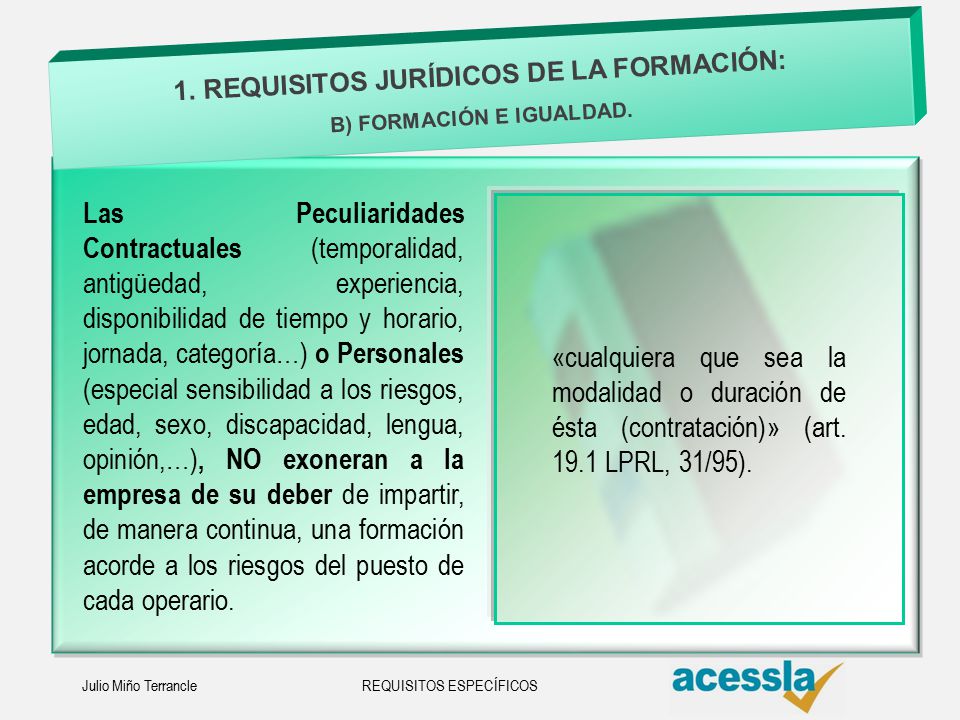 1. REQUISITOS JURÍDICOS DE LA FORMACIÓN:
B) FORMACIÓN E IGUALDAD.

Las Peculiaridades Contractuales (temporalidad, antigüedad, experiencia, disponibilidad de tiempo y horario, jornada, categoría…) o Personales (especial sensibilidad a los riesgos, edad, sexo, discapacidad, lengua, opinión,…), NO exoneran a la empresa de su deber de impartir, de manera continua, una formación acorde a los riesgos del puesto de cada operario.

«cualquiera que sea la modalidad o duración de ésta (contratación)» (art. 19.1 LPRL, 31/95).

Julio Miño Terrancle

REQUISITOS ESPECÍFICOS

acessla